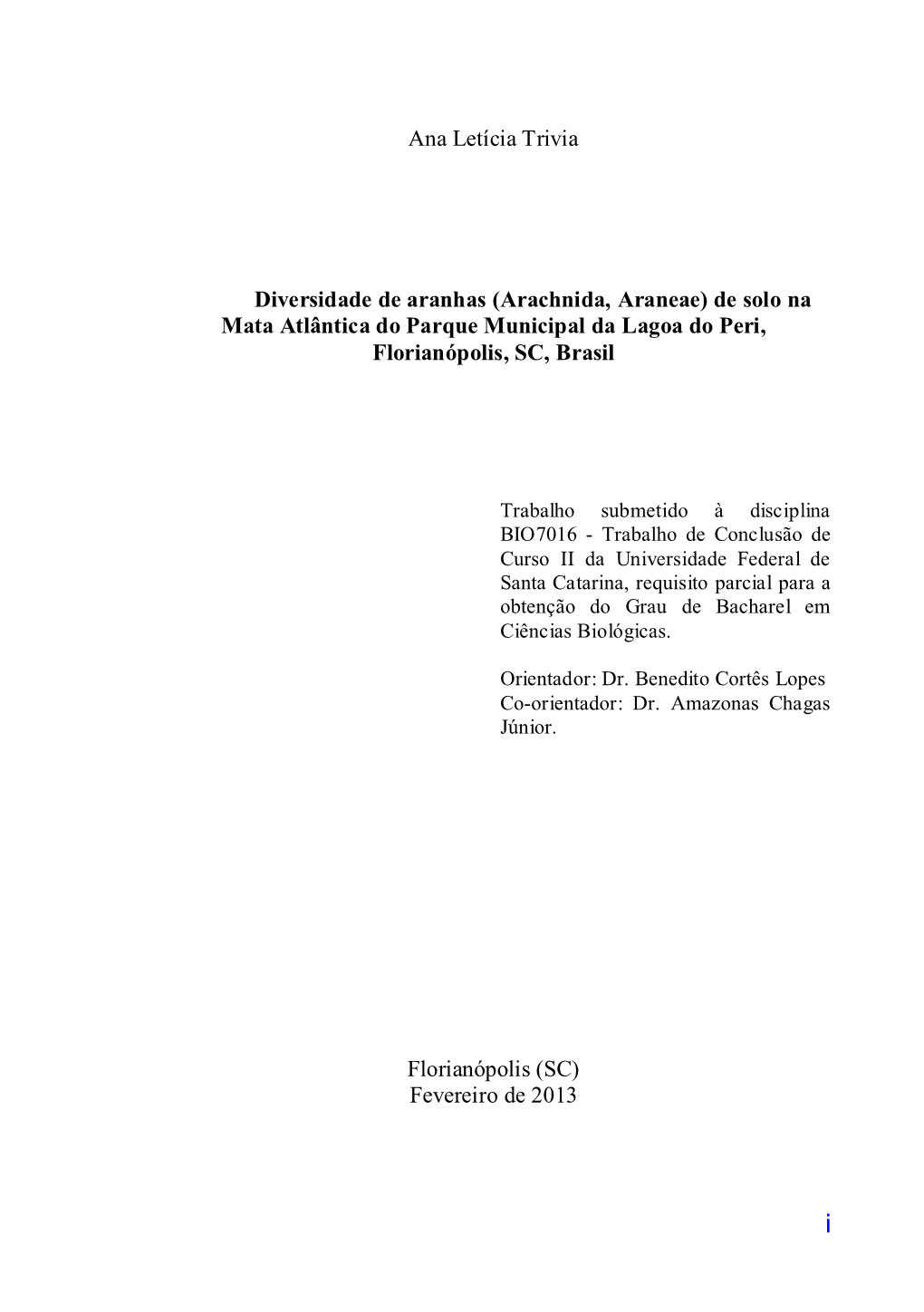 Ana Letícia Trivia

Diversidade de aranhas (Arachnida, Araneae) de solo na Mata Atlântica do Parque Municipal da Lagoa do Peri, Florianópolis, SC, Brasil

Trabalho submetido à disciplina BIO7016 - Trabalho de Conclusão de Curso II da Universidade Federal de Santa Catarina, requisito parcial para a obtenção do Grau de Bacharel em Ciências Biológicas.

Orientador: Dr. Benedito Cortês Lopes
Co-orientador: Dr. Amazonas Chagas Júnior.

Florianópolis (SC)
Fevereiro de 2013

i